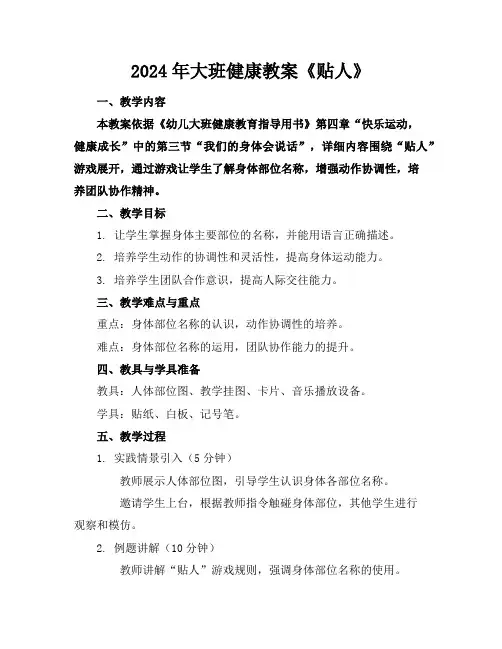 2024年大班健康教案《贴人》

一、教学内容

本教案依据《幼儿大班健康教育指导用书》第四章“快乐运动，健康成长”中的第三节“我们的身体会说话”，详细内容围绕“贴人”游戏展开，通过游戏让学生了解身体部位名称，增强动作协调性，培养团队协作精神。

二、教学目标

1. 让学生掌握身体主要部位的名称，并能用语言正确描述。

2. 培养学生动作的协调性和灵活性，提高身体运动能力。

3. 培养学生团队合作意识，提高人际交往能力。

三、教学难点与重点

重点：身体部位名称的认识，动作协调性的培养。

难点：身体部位名称的运用，团队协作能力的提升。

四、教具与学具准备

教具：人体部位图、教学挂图、卡片、音乐播放设备。

学具：贴纸、白板、记号笔。

五、教学过程

1. 实践情景引入（5分钟）

教师展示人体部位图，引导学生认识身体各部位名称。

邀请学生上台，根据教师指令触碰身体部位，其他学生进行观察和模仿。

2. 例题讲解（10分钟）

教师讲解“贴人”游戏规则，强调身体部位名称的使用。